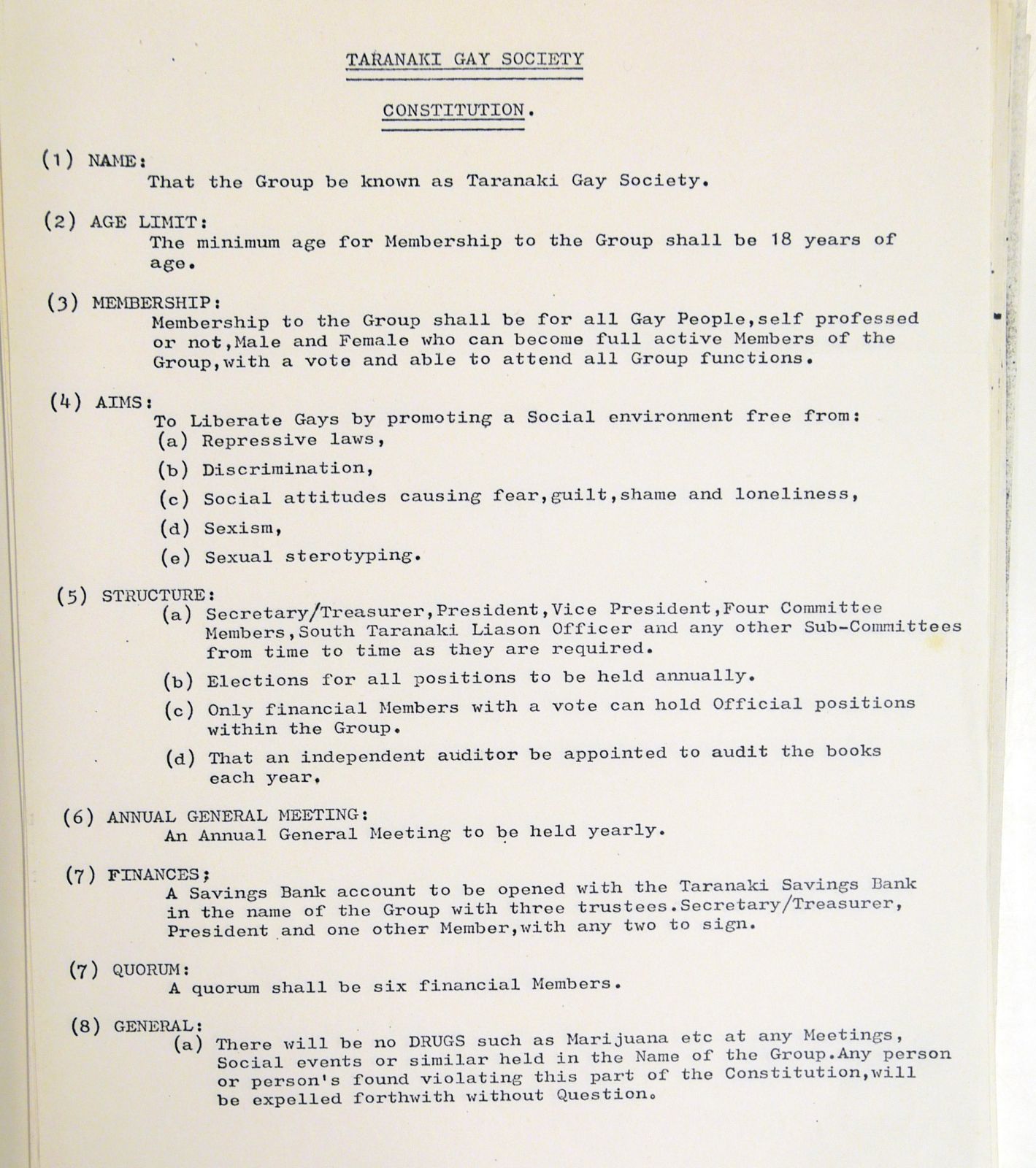 TARANAKI GAY SOCIETY

CONSTITUTION.

(1) NAME:
That the Group be known as Taranaki Gay Society.

(2) AGE LIMIT:
The minimum age for Membership to the Group shall be 18 years of age.

(3) MEMBERSHIP:
Membership to the Group shall be for all Gay People,self professed or not,Male and Female who can become full active Members of the Group,with a vote and able to attend all Group functions.

(4) AIMS:
To Liberate Gays by promoting a Social environment free from:
(a) Repressive laws,
(b) Discrimination,
(c) Social attitudes causing fear,guilt,shame and loneliness,
(d) Sexism,
(e) Sexual sterotyping.

(5) STRUCTURE:
(a) Secretary/Treasurer,President,Vice President,Four Committee Members,South Taranaki Liason Officer and any other Sub-Committees from time to time as they are required.
(b) Elections for all positions to be held annually.
(c) Only financial Members with a vote can hold Official positions within the Group.
(d) That an independent auditor be appointed to audit the books each year.

(6) ANNUAL GENERAL MEETING:
An Annual General Meeting to be held yearly.

(7) FINANCES;
A Savings Bank account to be opened with the Taranaki Savings Bank in the name of the Group with three trustees.Secretary/Treasurer, President and one other Member,with any two to sign.

(7) QUORUM:
A quorum shall be six financial Members.

(8) GENERAL:
(a) There will be no DRUGS such as Marijuana etc at any Meetings, Social events or similar held in the Name of the Group.Any person or person's found violating this part of the Constitution,will be expelled forthwith without Question.